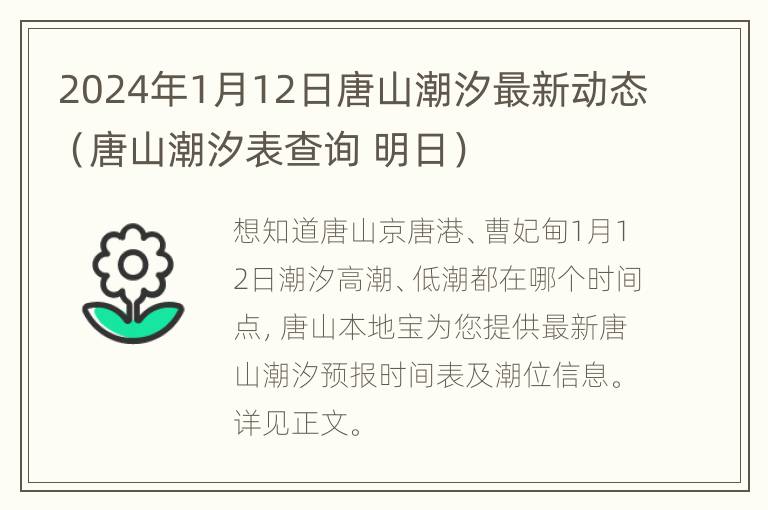 2024年1月12日唐山潮汐最新动态（唐山潮汐表查询 明日）

想知道唐山京唐港、曹妃甸1月12日潮汐高潮、低潮都在哪个时间点, 唐山本地宝为您提供最新唐山潮汐预报时间表及潮位信息。详见正文。